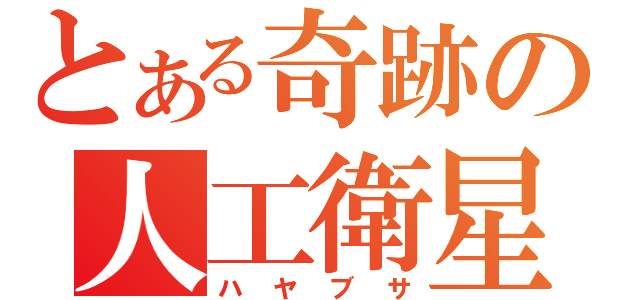 とある奇跡の人工衛星
ハヤブサ